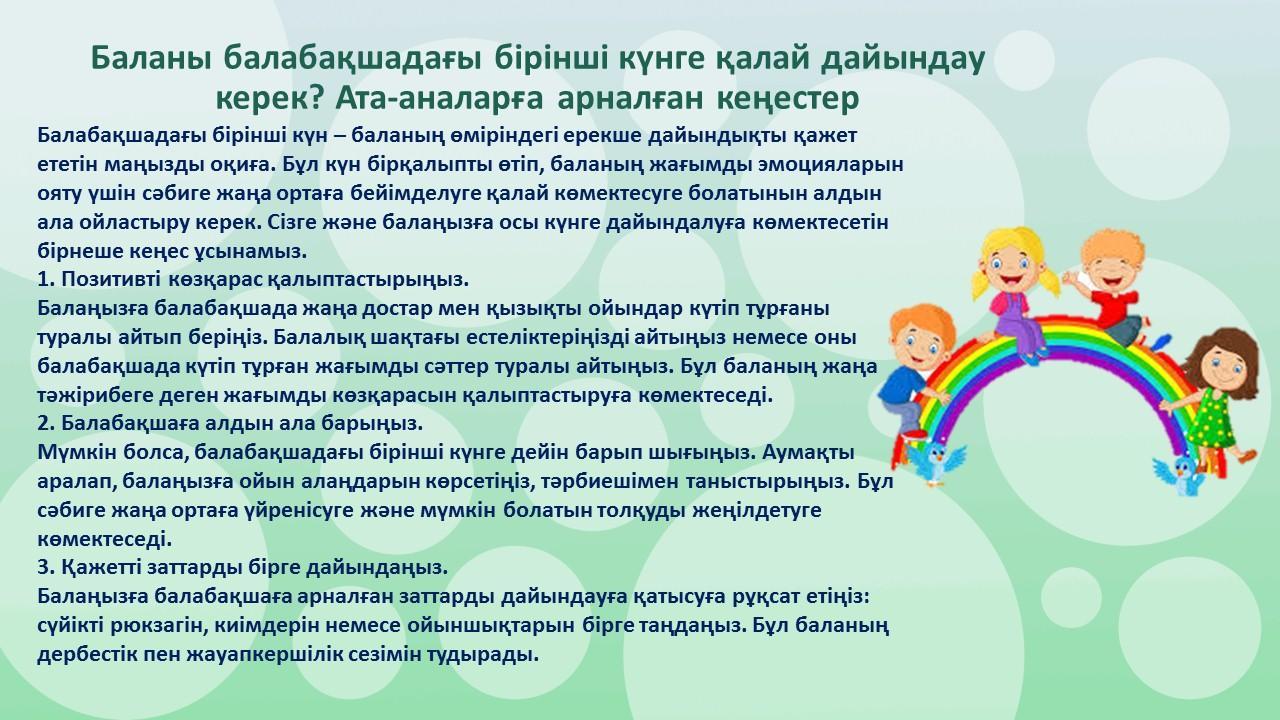 Баланы балабақшадағы бірінші күнге қалай дайындау керек? Ата-аналарға арналған кеңестер

Балабақшадағы бірінші күн – баланың өміріндегі ерекше дайындықты қажет ететін маңызды оқиға. Бұл күн бірқалыпты өтіп, баланың жағымды эмоцияларын ояту үшін сәбиге жаңа ортаға бейімделуге қалай көмектесуге болатынын алдын ала ойластыру керек. Сізге және балаңызға осы күнге дайындалуға көмектесетін бірнеше кеңес ұсынамыз.
1. Позитивті көзқарас қалыптастырыңыз.
Балаңызға балабақшада жаңа достар мен қызықты ойындар күтіп тұрғаны туралы айтып беріңіз. Балалық шақтағы естеліктеріңізді айтыңыз немесе оны балабақшада күтіп тұрған жағымды сәттер туралы айтыңыз. Бұл баланың жаңа тәжірибеге деген жағымды көзқарасын қалыптастыруға көмектеседі.
2. Балабақшаға алдын ала барыңыз.
Мүмкін болса, балабақшадағы бірінші күнге дейін барып шығыңыз. Аумақты аралап, балаңызға ойын алаңдарын көрсетіңіз, тәрбиешімен таныстырыңыз. Бұл сәбиге жаңа ортаға үйренісуге және мүмкін болатын толқуды жеңілдетуге көмектеседі.
3. Қажетті заттарды бірге дайындаңыз.
Балаңызға балабақшаға арналған заттарды дайындауға қатысуға рұқсат етіңіз: сүйікті рюкзагін, киімдерін немесе ойыншықтарын бірге таңдаңыз. Бұл баланың дербестік пен жауапкершілік сезімін тудырады.